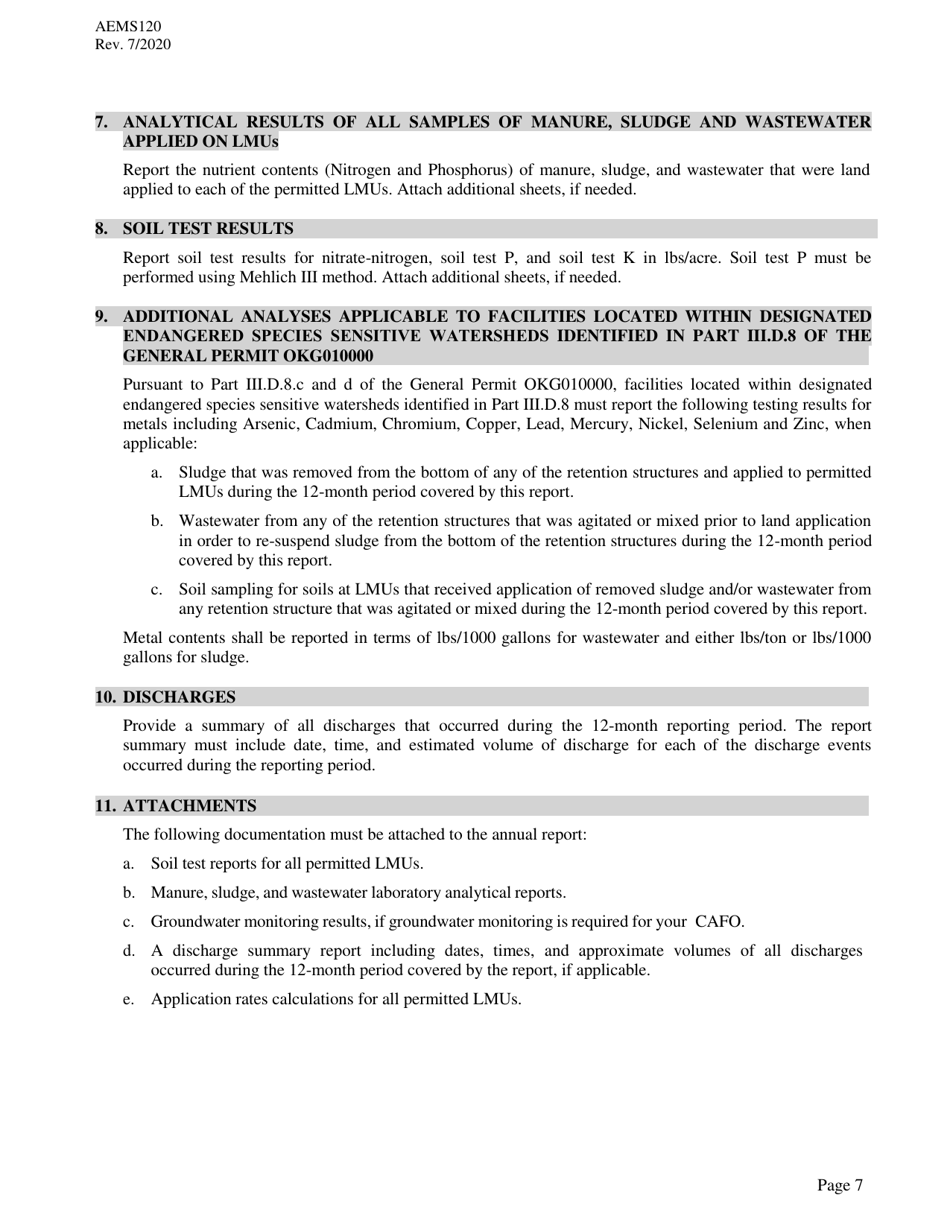 AEMS120
Rev. 7/2020

7. ANALYTICAL RESULTS OF ALL SAMPLES OF MANURE, SLUDGE AND WASTEWATER APPLIED ON LMUs

Report the nutrient contents (Nitrogen and Phosphorus) of manure, sludge, and wastewater that were land applied to each of the permitted LMUs. Attach additional sheets, if needed.

8. SOIL TEST RESULTS

Report soil test results for nitrate-nitrogen, soil test P, and soil test K in lbs/acre. Soil test P must be performed using Mehlich III method. Attach additional sheets, if needed.

9. ADDITIONAL ANALYSES APPLICABLE TO FACILITIES LOCATED WITHIN DESIGNATED ENDANGERED SPECIES SENSITIVE WATERSHEDS IDENTIFIED IN PART III.D.8 OF THE GENERAL PERMIT OKG010000

Pursuant to Part III.D.8.c and d of the General Permit OKG010000, facilities located within designated endangered species sensitive watersheds identified in Part III.D.8 must report the following testing results for metals including Arsenic, Cadmium, Chromium, Copper, Lead, Mercury, Nickel, Selenium and Zinc, when applicable:

a. Sludge that was removed from the bottom of any of the retention structures and applied to permitted LMUs during the 12-month period covered by this report.

b. Wastewater from any of the retention structures that was agitated or mixed prior to land application in order to re-suspend sludge from the bottom of the retention structures during the 12-month period covered by this report.

c. Soil sampling for soils at LMUs that received application of removed sludge and/or wastewater from any retention structure that was agitated or mixed during the 12-month period covered by this report.

Metal contents shall be reported in terms of lbs/1000 gallons for wastewater and either lbs/ton or lbs/1000 gallons for sludge.

10. DISCHARGES

Provide a summary of all discharges that occurred during the 12-month reporting period. The report summary must include date, time, and estimated volume of discharge for each of the discharge events occurred during the reporting period.

11. ATTACHMENTS

The following documentation must be attached to the annual report:

a. Soil test reports for all permitted LMUs.

b. Manure, sludge, and wastewater laboratory analytical reports.

c. Groundwater monitoring results, if groundwater monitoring is required for your CAFO.

d. A discharge summary report including dates, times, and approximate volumes of all discharges occurred during the 12-month period covered by the report, if applicable.

e. Application rates calculations for all permitted LMUs.

Page 7